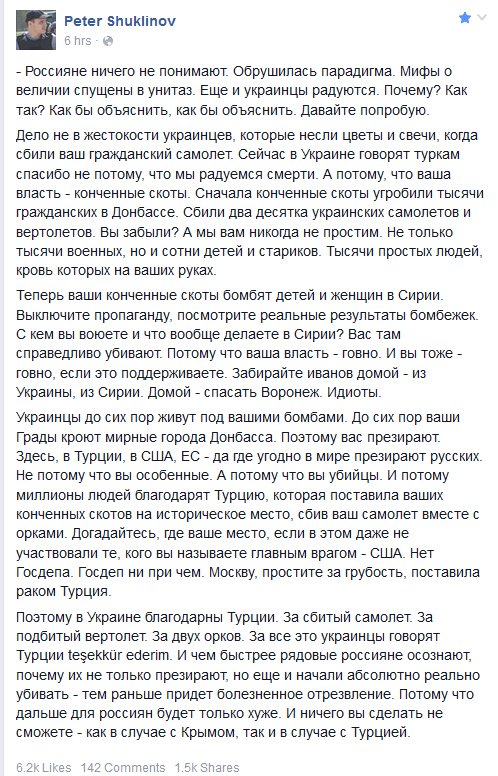 Peter Shuklinov
6 hrs ·

- Россияне ничего не понимают. Обрушилась парадигма. Мифы о величии спущены в унитаз. Еще и украинцы радуются. Почему? Как так? Как бы объяснить, как бы объяснить. Давайте попробую.

Дело не в жестокости украинцев, которые несли цветы и свечи, когда сбили ваш гражданский самолет. Сейчас в Украине говорят туркам спасибо не потому, что мы радуемся смерти. А потому, что ваша власть - конченные скоты. Сначала конченные скоты угробили тысячи гражданских в Донбассе. Сбили два десятка украинских самолетов и вертолетов. Вы забыли? А мы вам никогда не простим. Не только тысячи военных, но и сотни детей и стариков. Тысячи простых людей, кровь которых на ваших руках.

Теперь ваши конченные скоты бомбят детей и женщин в Сирии. Выключите пропаганду, посмотрите реальные результаты бомбежек. С кем вы воюете и что вообще делаете в Сирии? Вас там справедливо убивают. Потому что ваша власть - говно. И вы тоже - говно, если это поддерживаете. Забирайте иванов домой - из Украины, из Сирии. Домой - спасать Воронеж. Идиоты.

Украинцы до сих пор живут под вашими бомбами. До сих пор ваши Грады кроют мирные города Донбасса. Поэтому вас презирают. Здесь, в Турции, в США, ЕС - да где угодно в мире презирают русских. Не потому что вы особенные. А потому что вы убийцы. И потому миллионы людей благодарят Турцию, которая поставила ваших конченных скотов на историческое место, сбив ваш самолет вместе с орками. Догадайтесь, где ваше место, если в этом даже не участвовали те, кого вы называете главным врагом - США. Нет Госдепа. Госдеп ни при чем. Москву, простите за грубость, поставила раком Турция.

Поэтому в Украине благодарны Турции. За сбитый самолет. За подбитый вертолет. За двух орков. За все это украинцы говорят Турции teşekkür ederim. И чем быстрее рядовые россияне осознают, почему их не только презирают, но еще и начали абсолютно реально убивать - тем раньше придет болезненное отрезвление. Потому что дальше для россиян будет только хуже. И ничего вы сделать не сможете - как в случае с Крымом, так и в случае с Турцией.

6.2k Likes 142 Comments 1.5k Shares